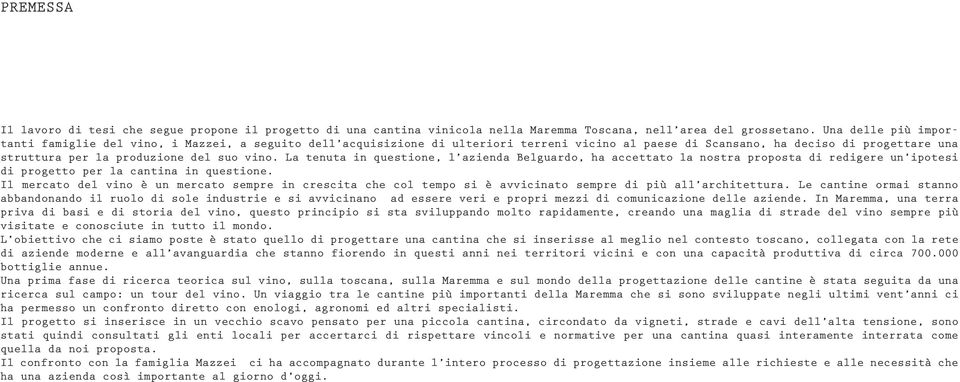 PREMESSA

Il lavoro di tesi che segue propone il progetto di una cantina vinicola nella Maremma Toscana, nell'area del grossetano. Una delle più importanti famiglie del vino, i Mazzei, a seguito dell'acquisizione di ulteriori terreni vicino al paese di Scansano, ha deciso di progettare una struttura per la produzione del suo vino. La tenuta in questione, l'azienda Belguardo, ha accettato la nostra proposta di redigere un'ipotesi di progetto per la cantina in questione.
Il mercato del vino è un mercato sempre in crescita che col tempo si è avvicinato sempre di più all'architettura. Le cantine ormai stanno abbandonando il ruolo di sole industrie e si avvicinano ad essere veri e propri mezzi di comunicazione delle aziende. In Maremma, una terra priva di basi e di storia del vino, questo principio si sta sviluppando molto rapidamente, creando una maglia di strade del vino sempre più visitate e conosciute in tutto il mondo.
L'obiettivo che ci siamo poste è stato quello di progettare una cantina che si inserisse al meglio nel contesto toscano, collegata con la rete di aziende moderne e all'avanguardia che stanno fiorendo in questi anni nei territori vicini e con una capacità produttiva di circa 700.000 bottiglie annue.
Una prima fase di ricerca teorica sul vino, sulla toscana, sulla Maremma e sul mondo della progettazione delle cantine è stata seguita da una ricerca sul campo: un tour del vino. Un viaggio tra le cantine più importanti della Maremma che si sono sviluppate negli ultimi vent'anni ci ha permesso un confronto diretto con enologi, agronomi ed altri specialisti.
Il progetto si inserisce in un vecchio scavo pensato per una piccola cantina, circondato da vigneti, strade e cavi dell'alta tensione, sono stati quindi consultati gli enti locali per accertarci di rispettare vincoli e normative per una cantina quasi interamente interrata come quella da noi proposta.
Il confronto con la famiglia Mazzei ci ha accompagnato durante l'intero processo di progettazione insieme alle richieste e alle necessità che ha una azienda così importante al giorno d'oggi.